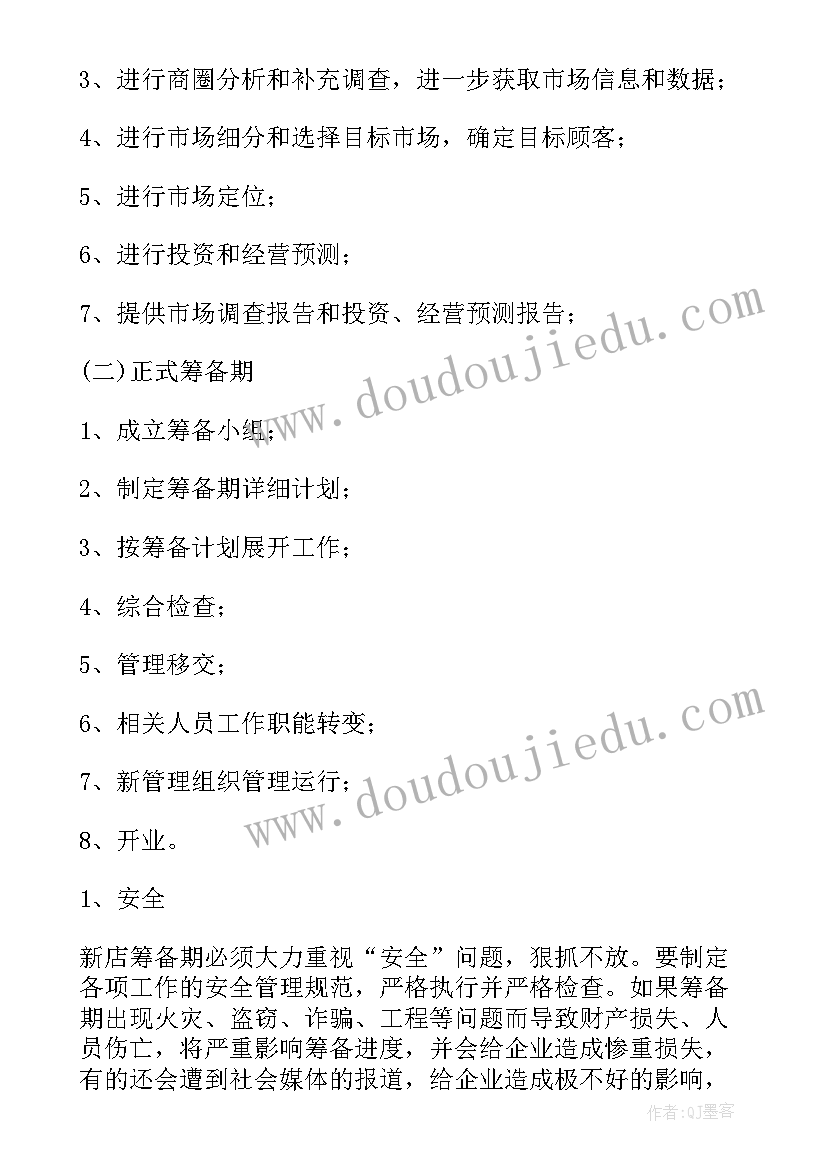 3、进行商圈分析和补充调查，进一步获取市场信息和数据；

4、进行市场细分和选择目标市场，确定目标顾客；

5、进行市场定位；

6、进行投资和经营预测；

7、提供市场调查报告和投资、经营预测报告；

(二)正式筹备期

1、成立筹备小组；

2、制定筹备期详细计划；

3、按筹备计划展开工作；

4、综合检查；

5、管理移交；

6、相关人员工作职能转变；

7、新管理组织管理运行；

8、开业。

1、安全

新店筹备期必须大力重视“安全”问题，狠抓不放。要制定各项工作的安全管理规范，严格执行并严格检查。如果筹备期出现火灾、盗窃、诈骗、工程等问题而导致财产损失、人员伤亡，将严重影响筹备进度，并会给企业造成惨重损失，有的还会遭到社会媒体的报道，给企业造成极不好的影响，

www.doudoujiedu.com

www.doudoujiedu.com

作者:QJ墨客